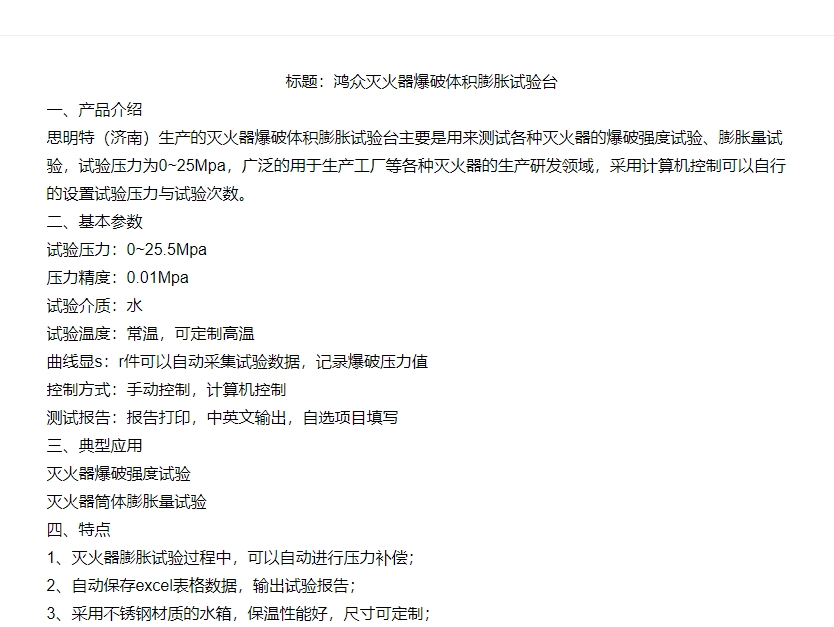 标题：鸿众灭火器爆破体积膨胀试验台

一、产品介绍

思明特（济南）生产的灭火器爆破体积膨胀试验台主要是用来测试各种灭火器的爆破强度试验、膨胀量试验，试验压力为0~25Mpa，广泛的用于生产工厂等各种灭火器的生产研发领域，采用计算机控制可以自行的设置试验压力与试验次数。

二、基本参数

试验压力：0~25.5Mpa

压力精度：0.01Mpa

试验介质：水

试验温度：常温，可定制高温

曲线显s：r件可以自动采集试验数据，记录爆破压力值

控制方式：手动控制，计算机控制

测试报告：报告打印，中英文输出，自选项目填写

三、典型应用

灭火器爆破强度试验

灭火器筒体膨胀量试验

四、特点

1、灭火器膨胀试验过程中，可以自动进行压力补偿；

2、自动保存excel表格数据，输出试验报告；

3、采用不锈钢材质的水箱，保温性能好，尺寸可定制；